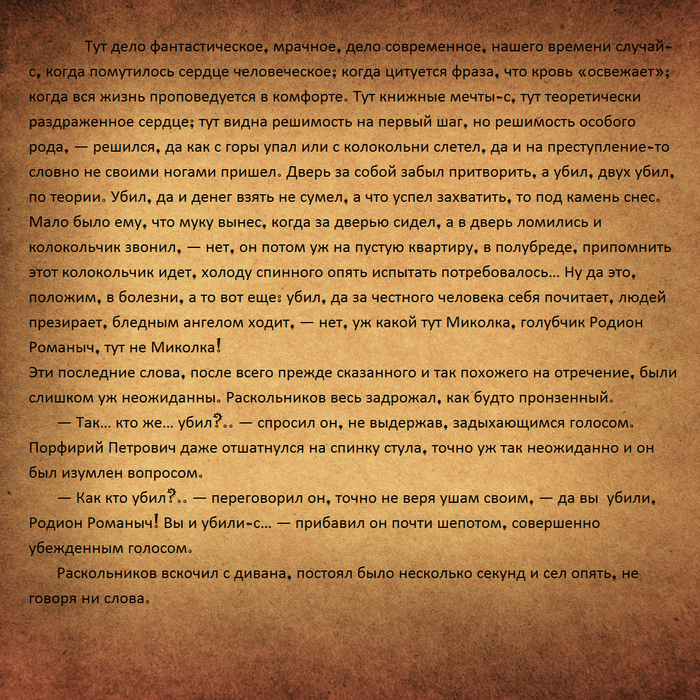 Тут дело фантастическое, мрачное, дело современное, нашего времени случай-с, когда помутилось сердце человеческое; когда цитуется фраза, что кровь «освежает»; когда вся жизнь проповедуется в комфорте. Тут книжные мечты-с, тут теоретически раздраженное сердце; тут видна решимость на первый шаг, но решимость особого рода, — решился, да как с горы упал или с колокольни слетел, да и на преступление-то словно не своими ногами пришел. Дверь за собой забыл притворить, а убил, двух убил, по теории. Убил, да и денег взять не сумел, а что успел захватить, то под камень снес. Мало было ему, что муку вынес, когда за дверью сидел, а в дверь ломились и колокольчик звонил, — нет, он потом уж на пустую квартиру, в полубреде, припомнить этот колокольчик идет, холоду спинного опять испытать потребовалось... Ну да это, положим, в болезни, а то вот еще: убил, да за честного человека себя почитает, людей презирает, бледным ангелом ходит, — нет, уж какой тут Миколка, голубчик Родион Романыч, тут не Миколка!
Эти последние слова, после всего прежде сказанного и так похожего на отречение, были слишком уж неожиданны. Раскольников весь задрожал, как будто пронзенный.

— Так... кто же... убил?.. — спросил он, не выдержав, задыхающимся голосом.
Порфирий Петрович даже отшатнулся на спинку стула, точно уж так неожиданно и он был изумлен вопросом.

— Как кто убил?.. — переговорил он, точно не веря ушам своим, — да вы убили, Родион Романыч! Вы и убили-с... — прибавил он почти шепотом, совершенно убежденным голосом.

Раскольников вскочил с дивана, постоял было несколько секунд и сел опять, не говоря ни слова.